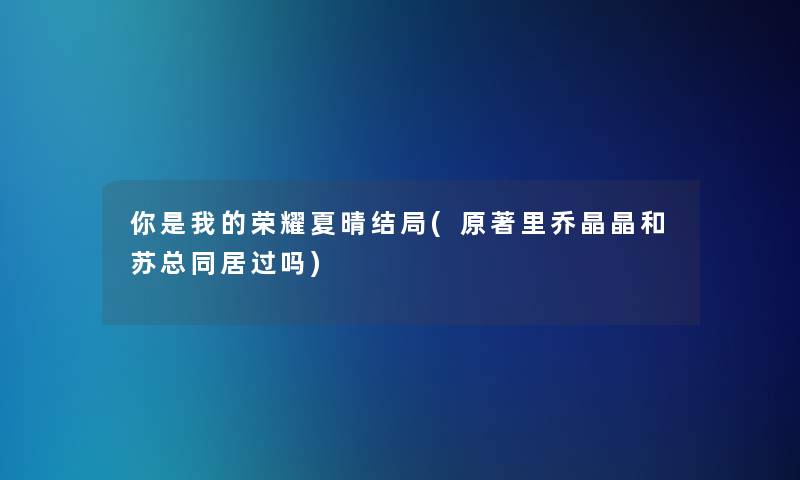 你是我的荣耀夏晴结局(原著里乔晶晶和苏总同居过吗)